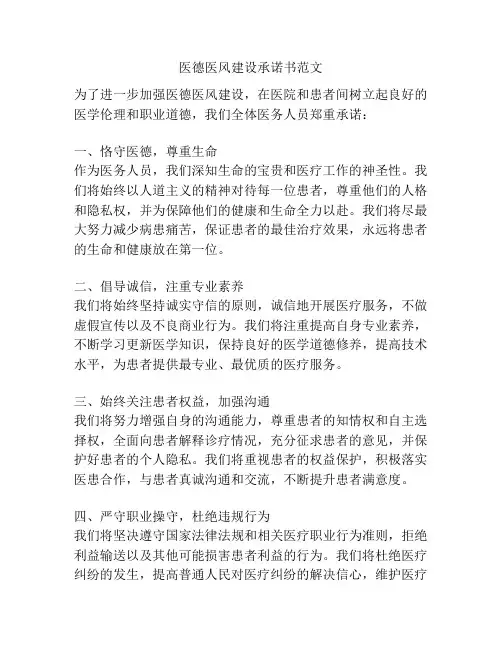 医德医风建设承诺书范文

为了进一步加强医德医风建设，在医院和患者间树立起良好的医学伦理和职业道德，我们全体医务人员郑重承诺：

一、恪守医德，尊重生命
作为医务人员，我们深知生命的宝贵和医疗工作的神圣性。我们将始终以人道主义的精神对待每一位患者，尊重他们的人格和隐私权，并为保障他们的健康和生命全力以赴。我们将尽最大努力减少病患痛苦，保证患者的最佳治疗效果，永远将患者的生命和健康放在第一位。

二、倡导诚信，注重专业素养
我们将始终坚持诚实守信的原则，诚信地开展医疗服务，不做虚假宣传以及不良商业行为。我们将注重提高自身专业素养，不断学习更新医学知识，保持良好的医学道德修养，提高技术水平，为患者提供最专业、最优质的医疗服务。

三、始终关注患者权益，加强沟通
我们将努力增强自身的沟通能力，尊重患者的知情权和自主选择权，全面向患者解释诊疗情况，充分征求患者的意见，并保护好患者的个人隐私。我们将重视患者的权益保护，积极落实医患合作，与患者真诚沟通和交流，不断提升患者满意度。

四、严守职业操守，杜绝违规行为
我们将坚决遵守国家法律法规和相关医疗职业行为准则，拒绝利益输送以及其他可能损害患者利益的行为。我们将杜绝医疗纠纷的发生，提高普通人民对医疗纠纷的解决信心，维护医疗